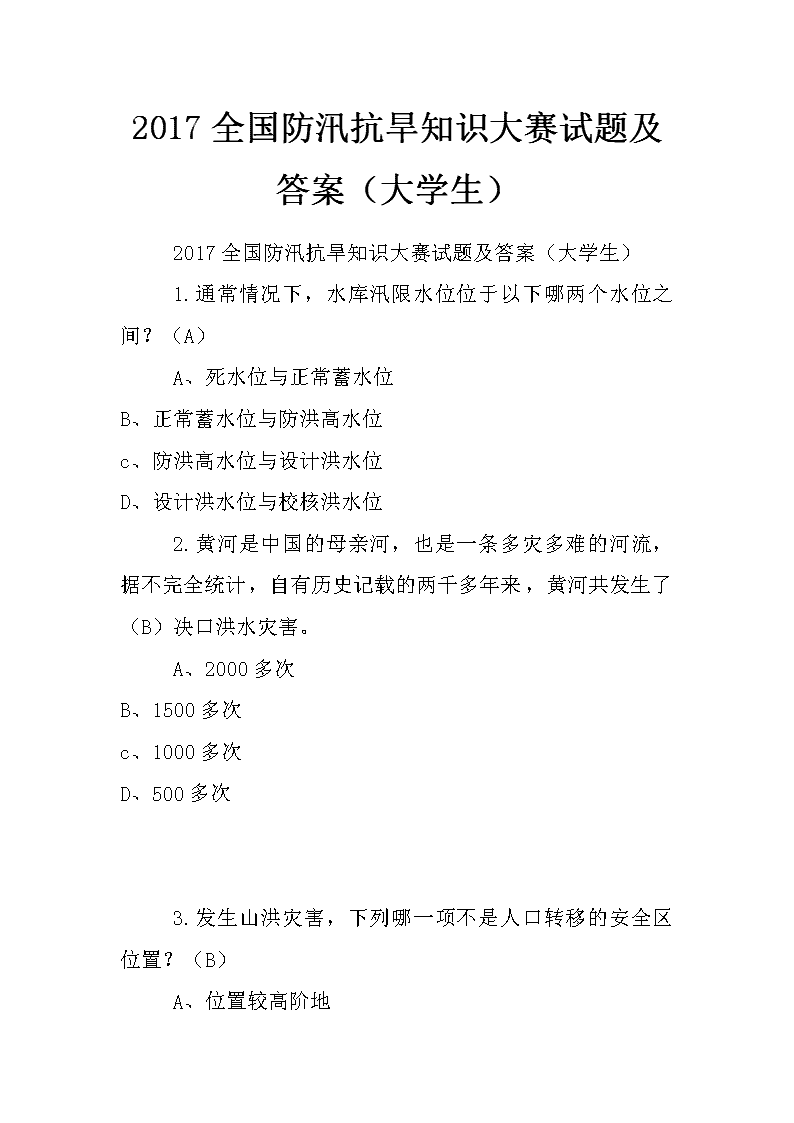 2017 全国防汛抗旱知识大赛试题及答案（大学生）

2017 全国防汛抗旱知识大赛试题及答案（大学生）

1.通常情况下，水库汛限水位位于以下哪两个水位之间？（A）

A、死水位与正常蓄水位
B、正常蓄水位与防洪高水位
c、防洪高水位与设计洪水位
D、设计洪水位与校核洪水位

2.黄河是中国的母亲河，也是一条多灾多难的河流，据不完全统计，自有历史记载的两千多年来，黄河共发生了（B）决口洪水灾害。

A、2000 多次
B、1500 多次
c、1000 多次
D、500 多次

3.发生山洪灾害，下列哪一项不是人口转移的安全区位置？（B）

A、位置较高阶地